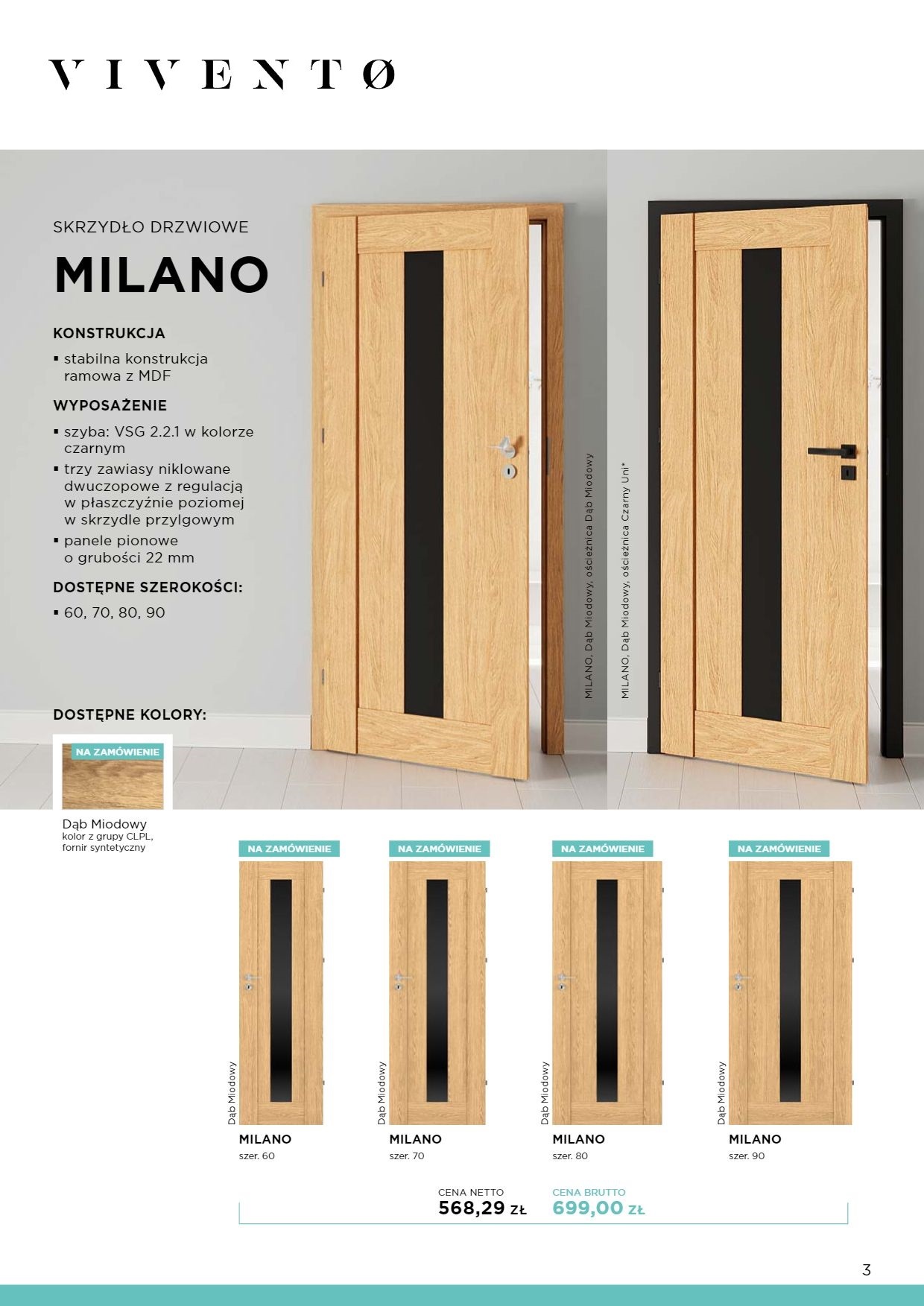 VIVENTØ

SKRZYDŁO DRZWIOWE

MILANO

KONSTRUKCJA

▪ stabilna konstrukcja ramowa z MDF

WYPOSAŻENIE

▪ szyba: VSG 2.2.1 w kolorze czarnym
▪ trzy zawiasy niklowane dwuczopowe z regulacją w płaszczyźnie poziomej w skrzydle przylgowym
▪ panele pionowe o grubości 22 mm

DOSTĘPNE SZEROKOŚCI:

▪ 60, 70, 80, 90

MILANO, Dąb Miodowy, ościeżnica Dąb Miodowy

MILANO, Dąb Miodowy, ościeżnica Czarny Uni*

DOSTĘPNE KOLORY:

NA ZAMÓWIENIE

Dąb Miodowy
kolor z grupy CLPL, fornir syntetyczny

NA ZAMÓWIENIE

Dąb Miodowy

MILANO
szer. 60

NA ZAMÓWIENIE

Dąb Miodowy

MILANO
szer. 70

NA ZAMÓWIENIE

Dąb Miodowy

MILANO
szer. 80

NA ZAMÓWIENIE

Dąb Miodowy

MILANO
szer. 90

CENA NETTO
568,29 ZŁ

CENA BRUTTO
699,00 ZŁ

3